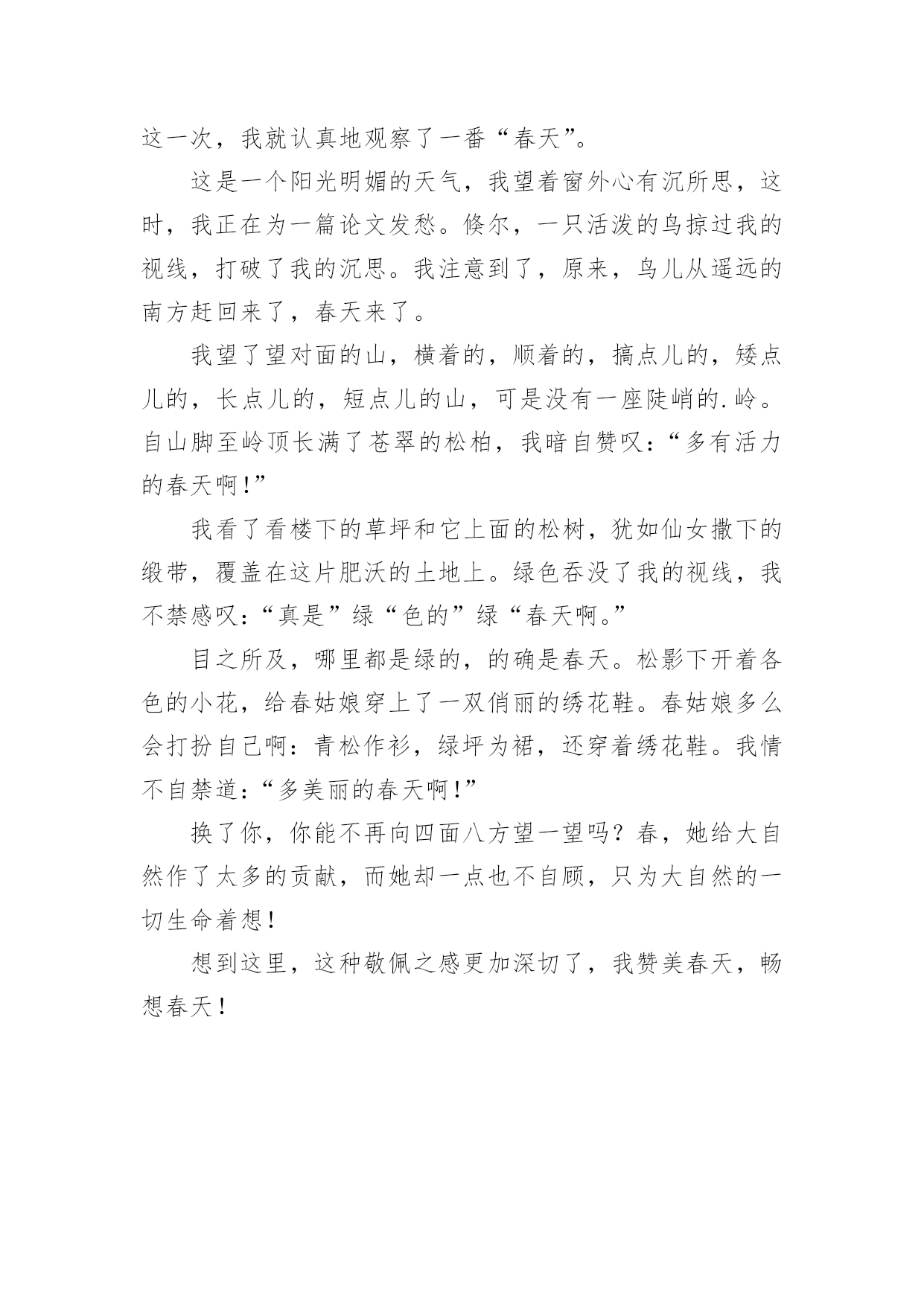 这一次，我就认真地观察了一番“春天”。

这是一个阳光明媚的天气，我望着窗外心有沉所思，这时，我正在为一篇论文发愁。倏尔，一只活泼的鸟掠过我的视线，打破了我的沉思。我注意到了，原来，鸟儿从遥远的南方赶回来了，春天来了。

我望了望对面的山，横着的，顺着的，搞点儿的，矮点儿的，长点儿的，短点儿的山，可是没有一座陡峭的.岭。自山脚至岭顶长满了苍翠的松柏，我暗自赞叹：“多有活力的春天啊！”

我看了看楼下的草坪和它上面的松树，犹如仙女撒下的缎带，覆盖在这片肥沃的土地上。绿色吞没了我的视线，我不禁感叹：“真是”绿“色的”绿“春天啊。”

目之所及，哪里都是绿的，的确是春天。松影下开着各色的小花，给春姑娘穿上了一双俏丽的绣花鞋。春姑娘多么会打扮自己啊：青松作衫，绿坪为裙，还穿着绣花鞋。我情不自禁道：“多美丽的春天啊！”

换了你，你能不再向四面八方望一望吗？春，她给大自然作了太多的贡献，而她却一点也不自顾，只为大自然的一切生命着想！

想到这里，这种敬佩之感更加深切了，我赞美春天，畅想春天！